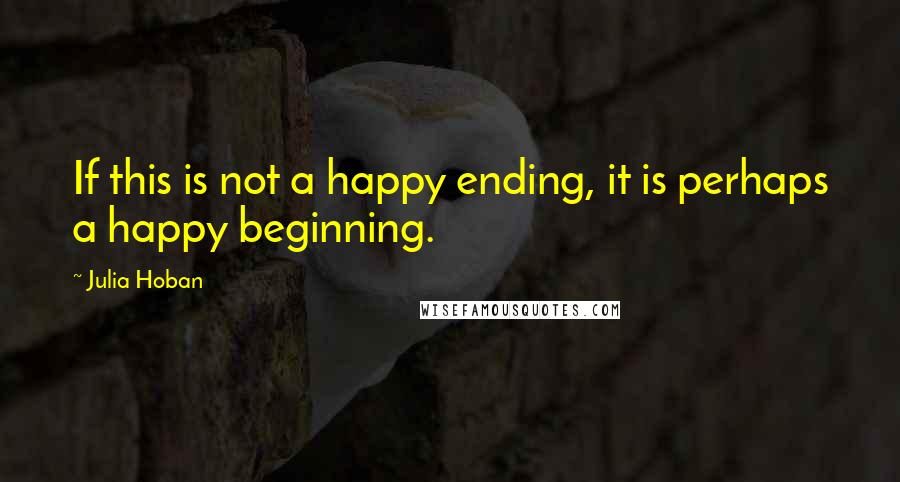 If this is not a happy ending, it is perhaps a happy beginning.

~ Julia Hoban

WISEFAMOUSQUOTES.COM